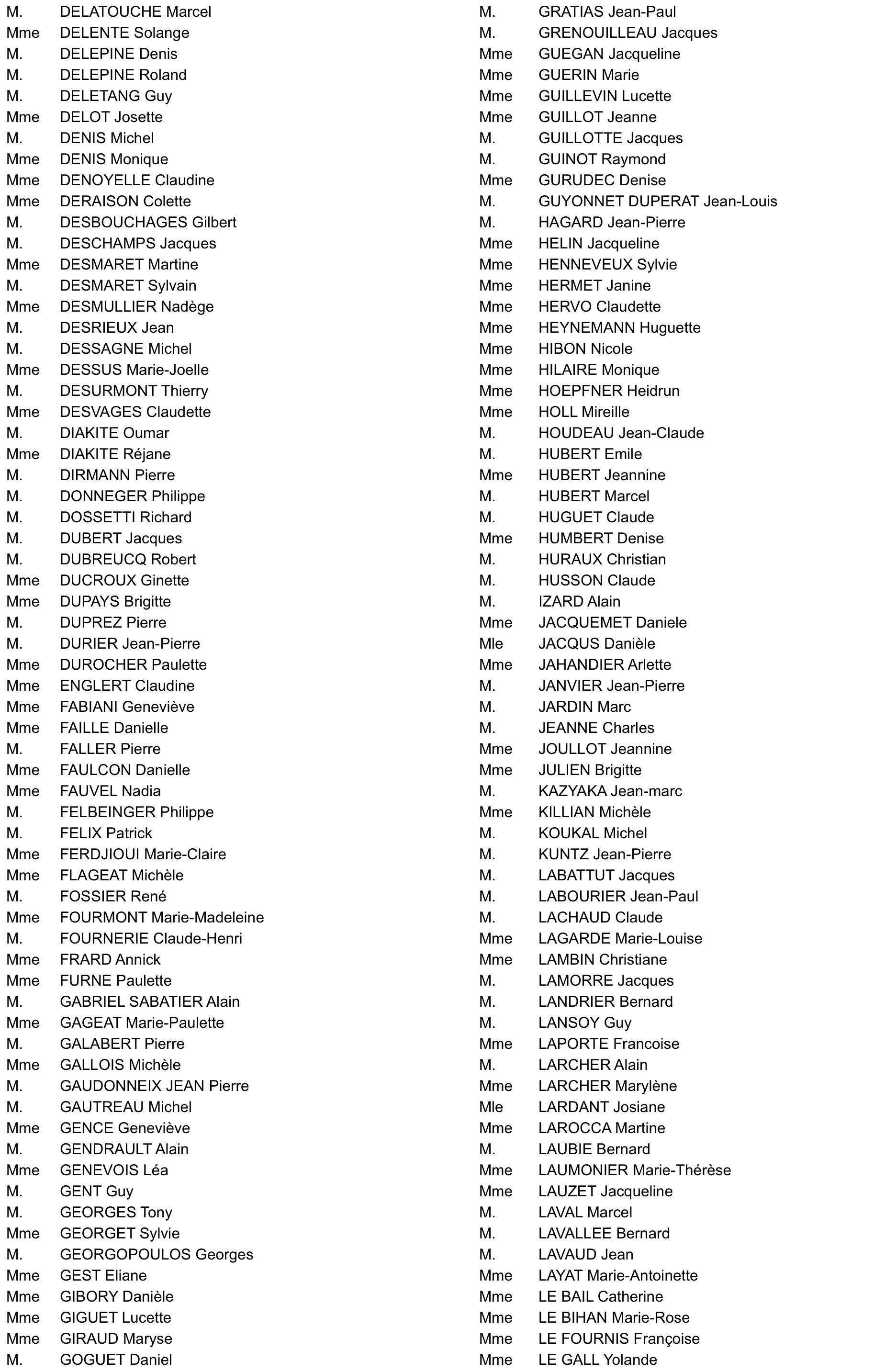 M. DELATOUCHE Marcel
Mme DELENTE Solange
M. DELEPINE Denis
M. DELEPINE Roland
M. DELETANG Guy
Mme DELOT Josette
M. DENIS Michel
Mme DENIS Monique
Mme DENOYELLE Claudine
Mme DERAISON Colette
M. DESBOUCHAGES Gilbert
M. DESCHAMPS Jacques
Mme DESMARET Martine
M. DESMARET Sylvain
Mme DESMULLIER Nadège
M. DESRIEUX Jean
M. DESSAGNE Michel
Mme DESSUS Marie-Joelle
M. DESURMONT Thierry
Mme DESVAGES Claudette
M. DIAKITE Oumar
Mme DIAKITE Réjane
M. DIRMANN Pierre
M. DONNEGER Philippe
M. DOSSETTI Richard
M. DUBERT Jacques
M. DUBREUCQ Robert
Mme DUCROUX Ginette
Mme DUPAYS Brigitte
M. DUPREZ Pierre
M. DURIER Jean-Pierre
Mme DUROCHER Paulette
Mme ENGLERT Claudine
Mme FABIANI Geneviève
Mme FAILLE Danielle
M. FALLER Pierre
Mme FAULCON Danielle
Mme FAUVEL Nadia
M. FELBEINGER Philippe
M. FELIX Patrick
Mme FERDJIOUI Marie-Claire
Mme FLAGEAT Michèle
M. FOSSIER René
Mme FOURMONT Marie-Madeleine
M. FOURNERIE Claude-Henri
Mme FRARD Annick
Mme FURNE Paulette
M. GABRIEL SABATIER Alain
Mme GAGEAT Marie-Paulette
M. GALABERT Pierre
Mme GALLOIS Michèle
M. GAUDONNEIX JEAN Pierre
M. GAUTREAU Michel
Mme GENCE Geneviève
M. GENDRAULT Alain
Mme GENEVOIS Léa
M. GENT Guy
M. GEORGES Tony
Mme GEORGET Sylvie
M. GEORGOPOULOS Georges
Mme GEST Eliane
Mme GIBORY Danièle
Mme GIGUET Lucette
Mme GIRAUD Maryse
M. GOGUET Daniel

M. GRATIAS Jean-Paul
M. GRENOUILLEAU Jacques
Mme GUEGAN Jacqueline
Mme GUERIN Marie
Mme GUILLEVIN Lucette
Mme GUILLOT Jeanne
M. GUILLOTTE Jacques
M. GUINOT Raymond
Mme GURUDEC Denise
M. GUYONNET DUPERAT Jean-Louis
M. HAGARD Jean-Pierre
Mme HELIN Jacqueline
Mme HENNEVEUX Sylvie
Mme HERMET Janine
Mme HERVO Claudette
Mme HEYNEMANN Huguette
Mme HIBON Nicole
Mme HILAIRE Monique
Mme HOEPFNER Heidrun
Mme HOLL Mireille
M. HOUDEAU Jean-Claude
M. HUBERT Emile
Mme HUBERT Jeannine
M. HUBERT Marcel
M. HUGUET Claude
Mme HUMBERT Denise
M. HURAUX Christian
M. HUSSON Claude
M. IZARD Alain
Mme JACQUEMET Daniele
Mle JACQUS Danièle
Mme JAHANDIER Arlette
M. JANVIER Jean-Pierre
M. JARDIN Marc
M. JEANNE Charles
Mme JOULLOT Jeannine
Mme JULIEN Brigitte
M. KAZYAKA Jean-marc
Mme KILLIAN Michèle
M. KOUKAL Michel
M. KUNTZ Jean-Pierre
M. LABATTUT Jacques
M. LABOURIER Jean-Paul
M. LACHAUD Claude
Mme LAGARDE Marie-Louise
Mme LAMBIN Christiane
M. LAMORRE Jacques
M. LANDRIER Bernard
M. LANSOY Guy
Mme LAPORTE Francoise
M. LARCHER Alain
Mme LARCHER Marylène
Mle LARDANT Josiane
Mme LAROCCA Martine
M. LAUBIE Bernard
Mme LAUMONIER Marie-Thérèse
Mme LAUZET Jacqueline
M. LAVAL Marcel
M. LAVALLEE Bernard
M. LAVAUD Jean
Mme LAYAT Marie-Antoinette
Mme LE BAIL Catherine
Mme LE BIHAN Marie-Rose
Mme LE FOURNIS Françoise
Mme LE GALL Yolande